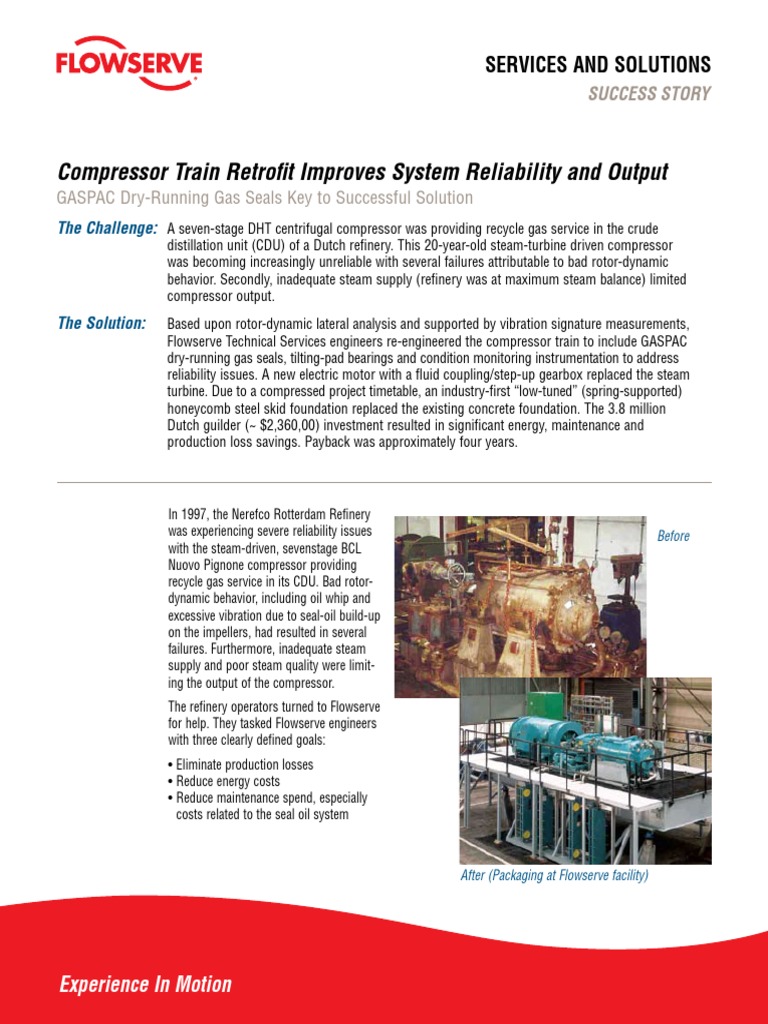 FLOWSERVE

SERVICES AND SOLUTIONS

SUCCESS STORY

Compressor Train Retrofit Improves System Reliability and Output

GASPAC Dry-Running Gas Seals Key to Successful Solution

The Challenge: A seven-stage DHT centrifugal compressor was providing recycle gas service in the crude distillation unit (CDU) of a Dutch refinery. This 20-year-old steam-turbine driven compressor was becoming increasingly unreliable with several failures attributable to bad rotor-dynamic behavior. Secondly, inadequate steam supply (refinery was at maximum steam balance) limited compressor output.

The Solution: Based upon rotor-dynamic lateral analysis and supported by vibration signature measurements, Flowserve Technical Services engineers re-engineered the compressor train to include GASPAC dry-running gas seals, tilting-pad bearings and condition monitoring instrumentation to address reliability issues. A new electric motor with a fluid coupling/step-up gearbox replaced the steam turbine. Due to a compressed project timetable, an industry-first "low-tuned" (spring-supported) honeycomb steel skid foundation replaced the existing concrete foundation. The 3.8 million Dutch guilder (~ $2,360,00) investment resulted in significant energy, maintenance and production loss savings. Payback was approximately four years.

In 1997, the Nerefco Rotterdam Refinery was experiencing severe reliability issues with the steam-driven, sevenstage BCL Nuovo Pignone compressor providing recycle gas service in its CDU. Bad rotor-dynamic behavior, including oil whip and excessive vibration due to seal-oil build-up on the impellers, had resulted in several failures. Furthermore, inadequate steam supply and poor steam quality were limiting the output of the compressor.

The refinery operators turned to Flowserve for help. They tasked Flowserve engineers with three clearly defined goals:

• Eliminate production losses
• Reduce energy costs
• Reduce maintenance spend, especially costs related to the seal oil system

Before

After (Packaging at Flowserve facility)

Experience In Motion